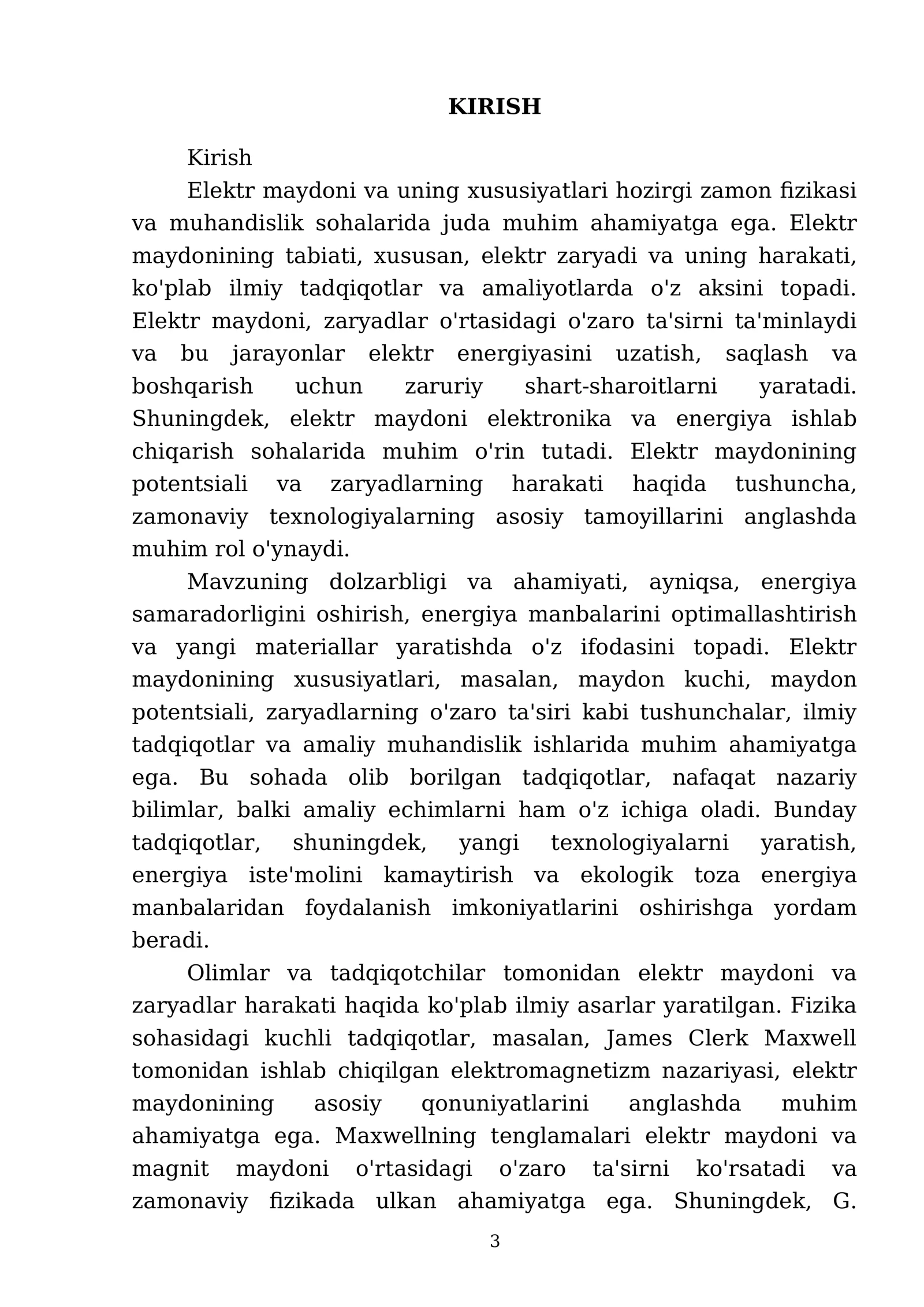 KIRISH

Kirish

Elektr maydoni va uning xususiyatlari hozirgi zamon fizikasi va muhandislik sohalarida juda muhim ahamiyatga ega. Elektr maydonining tabiati, xususan, elektr zaryadi va uning harakati, ko'plab ilmiy tadqiqotlar va amaliyotlarda o'z aksini topadi. Elektr maydoni, zaryadlar o'rtasidagi o'zaro ta'sirni ta'minlaydi va bu jarayonlar elektr energiyasini uzatish, saqlash va boshqarish uchun zaruriy shart-sharoitlarni yaratadi. Shuningdek, elektr maydoni elektronika va energiya ishlab chiqarish sohalarida muhim o'rin tutadi. Elektr maydonining potentsiali va zaryadlarning harakati haqida tushuncha, zamonaviy texnologiyalarning asosiy tamoyillarini anglashda muhim rol o'ynaydi.

Mavzuning dolzarbligi va ahamiyati, ayniqsa, energiya samaradorligini oshirish, energiya manbalarini optimallashtirish va yangi materiallar yaratishda o'z ifodasini topadi. Elektr maydonining xususiyatlari, masalan, maydon kuchi, maydon potentsiali, zaryadlarning o'zaro ta'siri kabi tushunchalar, ilmiy tadqiqotlar va amaliy muhandislik ishlarida muhim ahamiyatga ega. Bu sohada olib borilgan tadqiqotlar, nafaqat nazariy bilimlar, balki amaliy echimlarni ham o'z ichiga oladi. Bunday tadqiqotlar, shuningdek, yangi texnologiyalarni yaratish, energiya iste'molini kamaytirish va ekologik toza energiya manbalaridan foydalanish imkoniyatlarini oshirishga yordam beradi.

Olimlar va tadqiqotchilar tomonidan elektr maydoni va zaryadlar harakati haqida ko'plab ilmiy asarlar yaratilgan. Fizika sohasidagi kuchli tadqiqotlar, masalan, James Clerk Maxwell tomonidan ishlab chiqilgan elektromagnetizm nazariyasi, elektr maydonining asosiy qonuniyatlarini anglashda muhim ahamiyatga ega. Maxwellning tenglamalari elektr maydoni va magnit maydoni o'rtasidagi o'zaro ta'sirni ko'rsatadi va zamonaviy fizikada ulkan ahamiyatga ega. Shuningdek, G.

3